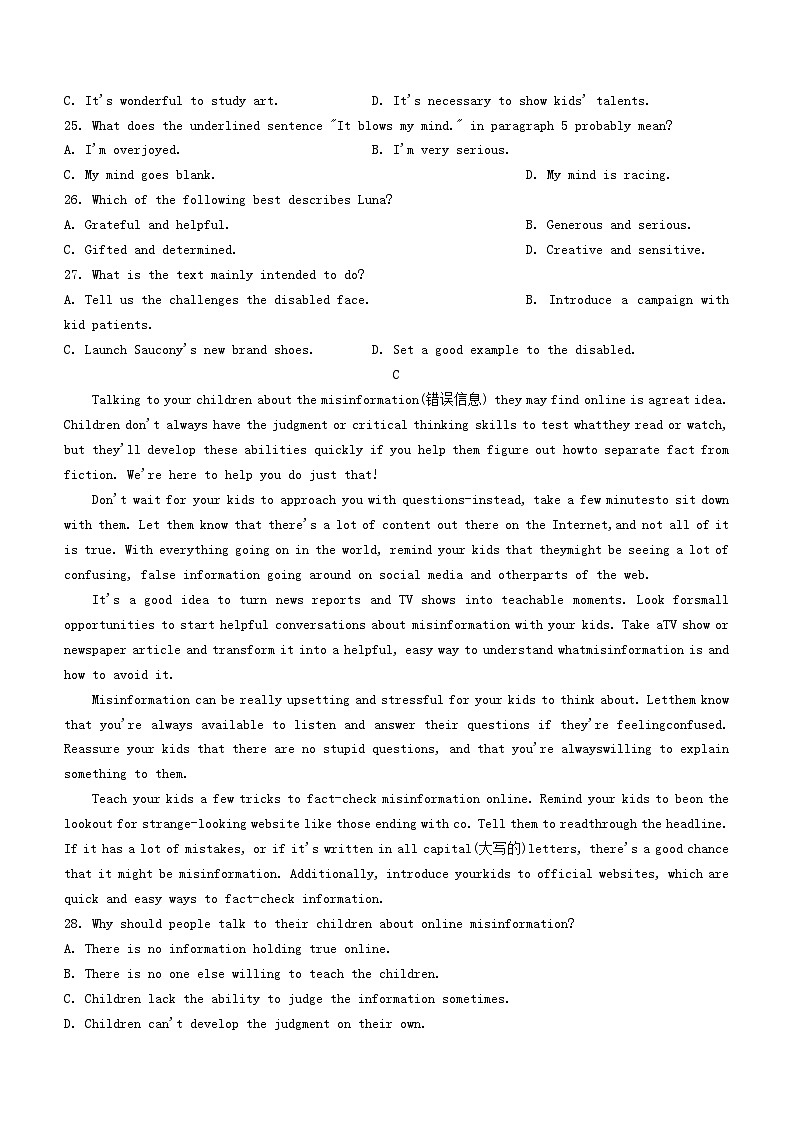 C. It's wonderful to study art.
D. It's necessary to show kids' talents.
25. What does the underlined sentence "It blows my mind." in paragraph 5 probably mean?
A. I'm overjoyed.
B. I'm very serious.
C. My mind goes blank.
D. My mind is racing.
26. Which of the following best describes Luna?
A. Grateful and helpful.
B. Generous and serious.
C. Gifted and determined.
D. Creative and sensitive.
27. What is the text mainly intended to do?
A. Tell us the challenges the disabled face.
B. Introduce a campaign with kid patients.
C. Launch Saucony's new brand shoes.
D. Set a good example to the disabled.

C

Talking to your children about the misinformation(错误信息) they may find online is agreat idea. Children don't always have the judgment or critical thinking skills to test whatthey read or watch, but they'll develop these abilities quickly if you help them figure out howto separate fact from fiction. We're here to help you do just that!

Don't wait for your kids to approach you with questions-instead, take a few minutesto sit down with them. Let them know that there's a lot of content out there on the Internet,and not all of it is true. With everything going on in the world, remind your kids that theymight be seeing a lot of confusing, false information going around on social media and otherparts of the web.

It's a good idea to turn news reports and TV shows into teachable moments. Look forsmall opportunities to start helpful conversations about misinformation with your kids. Take aTV show or newspaper article and transform it into a helpful, easy way to understand whatmisinformation is and how to avoid it.

Misinformation can be really upsetting and stressful for your kids to think about. Letthem know that you're always available to listen and answer their questions if they're feelingconfused. Reassure your kids that there are no stupid questions, and that you're alwayswilling to explain something to them.

Teach your kids a few tricks to fact-check misinformation online. Remind your kids to beon the lookout for strange-looking website like those ending with co. Tell them to readthrough the headline. If it has a lot of mistakes, or if it's written in all capital(大写的)letters, there's a good chance that it might be misinformation. Additionally, introduce yourkids to official websites, which are quick and easy ways to fact-check information.
28. Why should people talk to their children about online misinformation?
A. There is no information holding true online.
B. There is no one else willing to teach the children.
C. Children lack the ability to judge the information sometimes.
D. Children can't develop the judgment on their own.